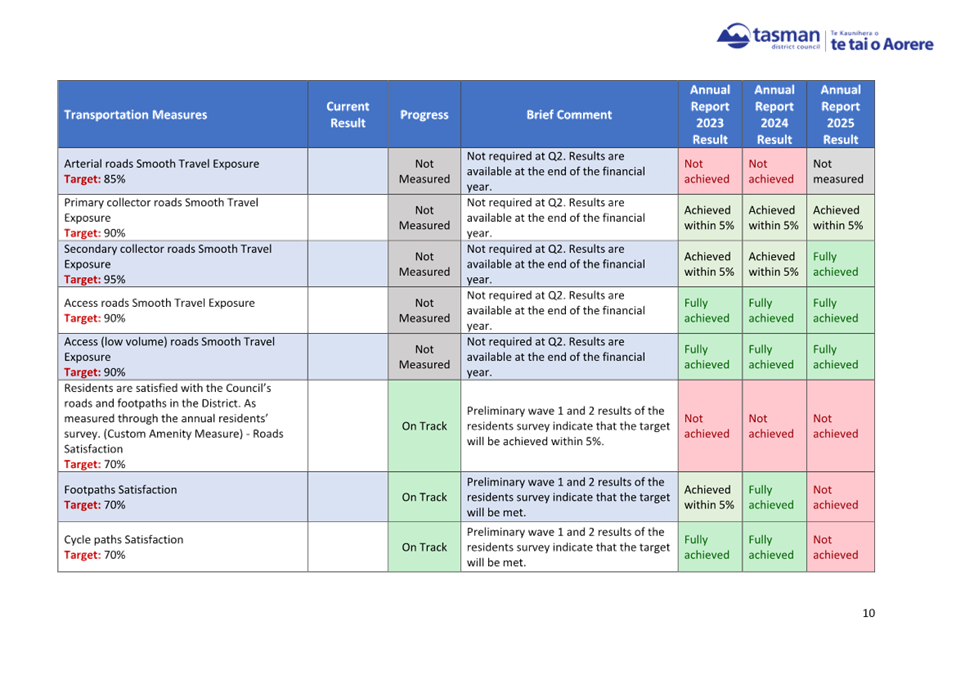 tasman district council | Te Kaunihera o te tai o Aorere

| Transportation Measures | Current Result | Progress | Brief Comment | Annual Report 2023 Result | Annual Report 2024 Result | Annual Report 2025 Result |
|---|---|---|---|---|---|---|
| Arterial roads Smooth Travel Exposure Target: 85% | | Not Measured | Not required at Q2. Results are available at the end of the financial year. | Not achieved | Not achieved | Not measured |
| Primary collector roads Smooth Travel Exposure Target: 90% | | Not Measured | Not required at Q2. Results are available at the end of the financial year. | Achieved within 5% | Achieved within 5% | Achieved within 5% |
| Secondary collector roads Smooth Travel Exposure Target: 95% | | Not Measured | Not required at Q2. Results are available at the end of the financial year. | Achieved within 5% | Achieved within 5% | Fully achieved |
| Access roads Smooth Travel Exposure Target: 90% | | Not Measured | Not required at Q2. Results are available at the end of the financial year. | Fully achieved | Fully achieved | Fully achieved |
| Access (low volume) roads Smooth Travel Exposure Target: 90% | | Not Measured | Not required at Q2. Results are available at the end of the financial year. | Fully achieved | Fully achieved | Fully achieved |
| Residents are satisfied with the Council's roads and footpaths in the District. As measured through the annual residents' survey. (Custom Amenity Measure) - Roads Satisfaction Target: 70% | | On Track | Preliminary wave 1 and 2 results of the residents survey indicate that the target will be achieved within 5%. | Not achieved | Not achieved | Not achieved |
| Footpaths Satisfaction Target: 70% | | On Track | Preliminary wave 1 and 2 results of the residents survey indicate that the target will be met. | Achieved within 5% | Fully achieved | Not achieved |
| Cycle paths Satisfaction Target: 70% | | On Track | Preliminary wave 1 and 2 results of the residents survey indicate that the target will be met. | Fully achieved | Fully achieved | Not achieved |

10